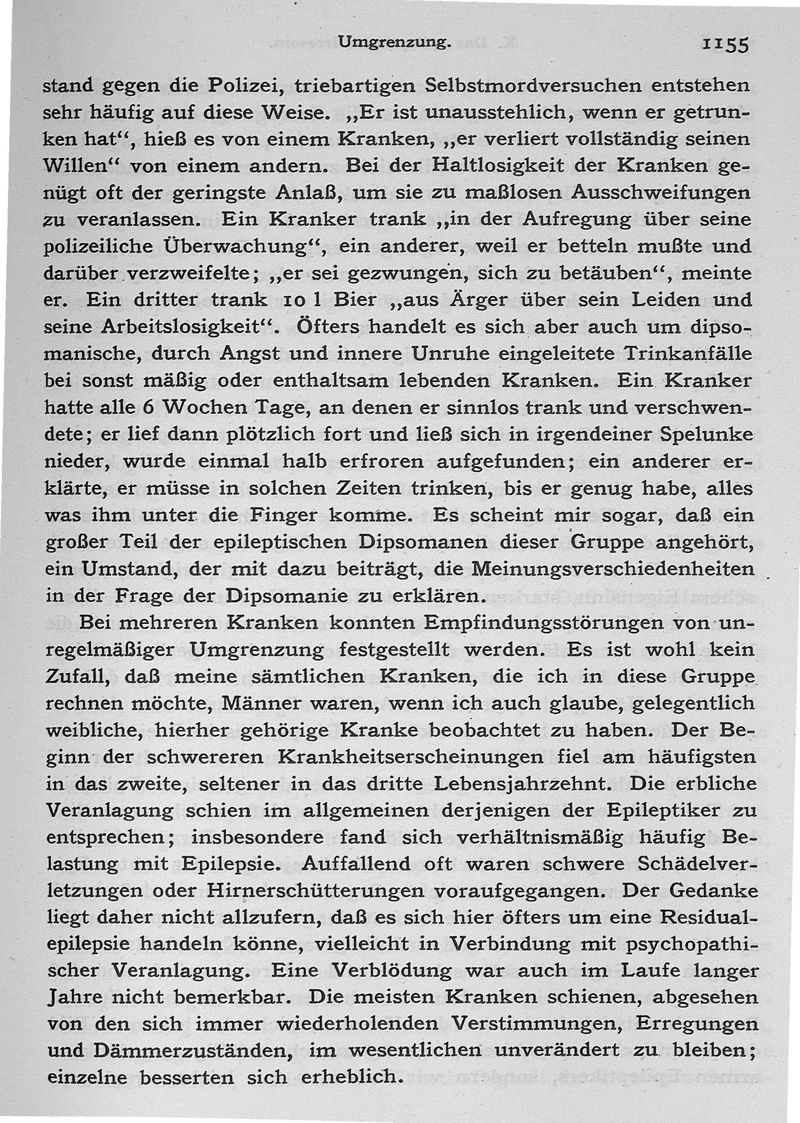 Umgrenzung. 1155

stand gegen die Polizei, triebartigen Selbstmordversuchen entstehen sehr häufig auf diese Weise. „Er ist unausstehlich, wenn er getrunken hat“, hieß es von einem Kranken, „er verliert vollständig seinen Willen“ von einem andern. Bei der Haltlosigkeit der Kranken genügt oft der geringste Anlaß, um sie zu maßlosen Ausschweifungen zu veranlassen. Ein Kranker trank „in der Aufregung über seine polizeiliche Überwachung“, ein anderer, weil er betteln mußte und darüber verzweifelte; „er sei gezwungen, sich zu betäuben“, meinte er. Ein dritter trank 10 l Bier „aus Ärger über sein Leiden und seine Arbeitslosigkeit“. Öfters handelt es sich aber auch um dipsomanische, durch Angst und innere Unruhe eingeleitete Trinkanfälle bei sonst mäßig oder enthaltsam lebenden Kranken. Ein Kranker hatte alle 6 Wochen Tage, an denen er sinnlos trank und verschwendete; er lief dann plötzlich fort und ließ sich in irgendeiner Spelunke nieder, wurde einmal halb erfroren aufgefunden; ein anderer erklärte, er müsse in solchen Zeiten trinken, bis er genug habe, alles was ihm unter die Finger komme. Es scheint mir sogar, daß ein großer Teil der epileptischen Dipsomanen dieser Gruppe angehört, ein Umstand, der mit dazu beiträgt, die Meinungsverschiedenheiten in der Frage der Dipsomanie zu erklären.

Bei mehreren Kranken konnten Empfindungsstörungen von unregelmäßiger Umgrenzung festgestellt werden. Es ist wohl kein Zufall, daß meine sämtlichen Kranken, die ich in diese Gruppe rechnen möchte, Männer waren, wenn ich auch glaube, gelegentlich weibliche, hierher gehörige Kranke beobachtet zu haben. Der Beginn der schwereren Krankheitserscheinungen fiel am häufigsten in das zweite, seltener in das dritte Lebensjahrzehnt. Die erbliche Veranlagung schien im allgemeinen derjenigen der Epileptiker zu entsprechen; insbesondere fand sich verhältnismäßig häufig Belastung mit Epilepsie. Auffallend oft waren schwere Schädelverletzungen oder Hirnerschütterungen voraufgegangen. Der Gedanke liegt daher nicht allzufern, daß es sich hier öfters um eine Residualepilepsie handeln könne, vielleicht in Verbindung mit psychopathischer Veranlagung. Eine Verblödung war auch im Laufe langer Jahre nicht bemerkbar. Die meisten Kranken schienen, abgesehen von den sich immer wiederholenden Verstimmungen, Erregungen und Dämmerzuständen, im wesentlichen unverändert zu bleiben; einzelne besserten sich erheblich.